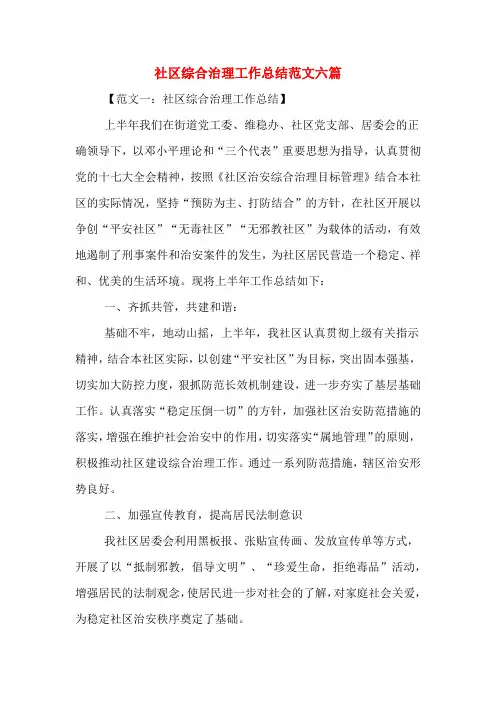 社区综合治理工作总结范文六篇

【范文一：社区综合治理工作总结】

上半年我们在街道党工委、维稳办、社区党支部、居委会的正确领导下，以邓小平理论和“三个代表”重要思想为指导，认真贯彻党的十七大全会精神，按照《社区治安综合治理目标管理》结合本社区的实际情况，坚持“预防为主、打防结合”的方针，在社区开展以争创“平安社区”“无毒社区”“无邪教社区”为载体的活动，有效地遏制了刑事案件和治安案件的发生，为社区居民营造一个稳定、祥和、优美的生活环境。现将上半年工作总结如下：

一、齐抓共管，共建和谐：

基础不牢，地动山摇，上半年，我社区认真贯彻上级有关指示精神，结合本社区实际，以创建“平安社区”为目标，突出固本强基，切实加大防控力度，狠抓防范长效机制建设，进一步夯实了基层基础工作。认真落实“稳定压倒一切”的方针，加强社区治安防范措施的落实，增强在维护社会治安中的作用，切实落实“属地管理”的原则，积极推动社区建设综合治理工作。通过一系列防范措施，辖区治安形势良好。

二、加强宣传教育，提高居民法制意识

我社区居委会利用黑板报、张贴宣传画、发放宣传单等方式，开展了以“抵制邪教，倡导文明”、“珍爱生命，拒绝毒品”活动，增强居民的法制观念，使居民进一步对社会的了解，对家庭社会关爱，为稳定社区治安秩序奠定了基础。